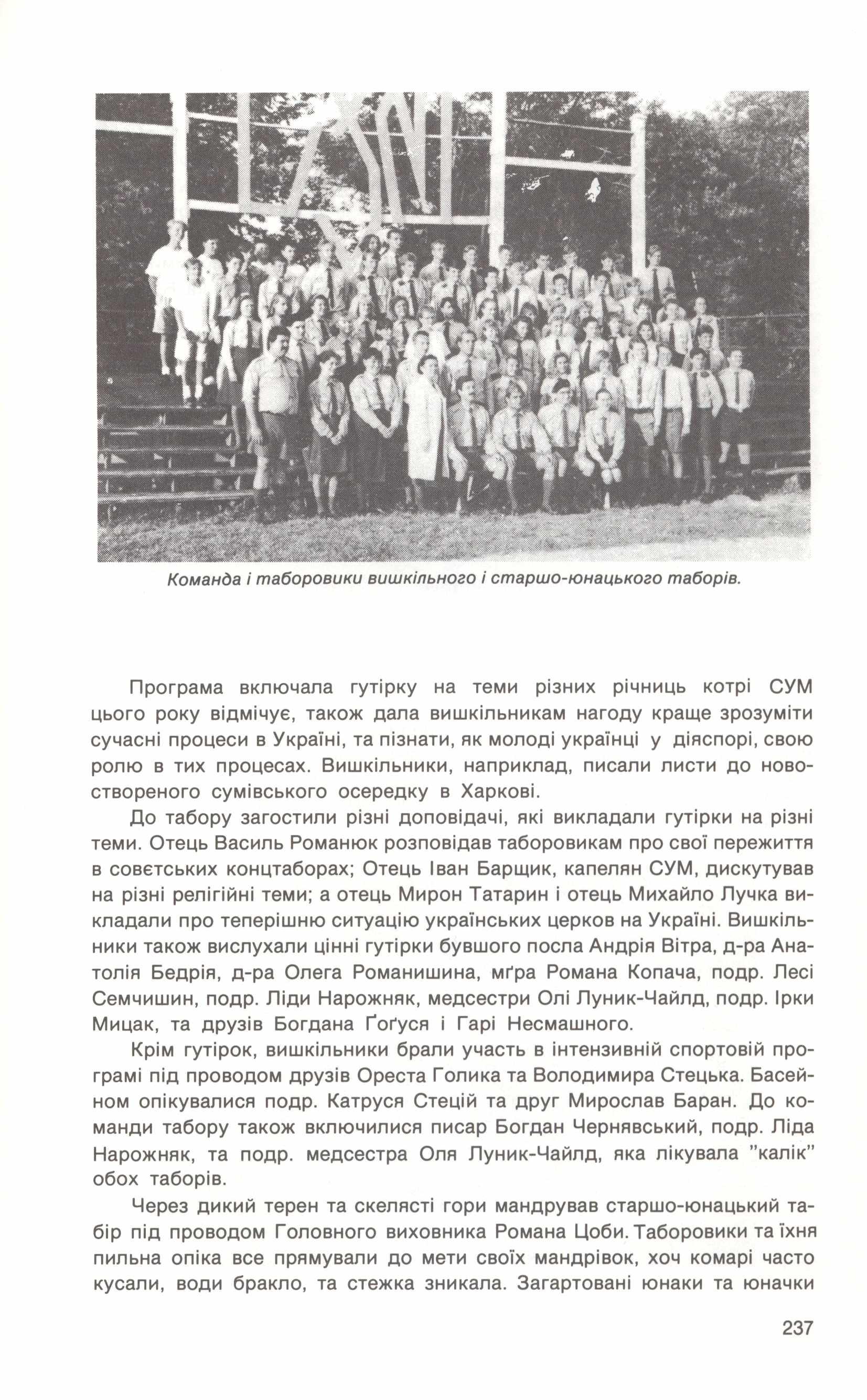 Команда і таборовики вишкільного і старшо-юнацького таборів.

Програма включала гутірку на теми різних річниць котрі СУМ цього року відмічує, також дала вишкільникам нагоду краще зрозуміти сучасні процеси в Україні, та пізнати, як молоді українці у діяспорі, свою ролю в тих процесах. Вишкільники, наприклад, писали листи до новоствореного сумівського осередку в Харкові.

До табору загостили різні доповідачі, які викладали гутірки на різні теми. Отець Василь Романюк розповідав таборовикам про свої пережиття в совєтських концтаборах; Отець Іван Барщик, капелян СУМ, дискутував на різні релігійні теми; а отець Мирон Татарин і отець Михайло Лучка викладали про теперішню ситуацію українських церков на Україні. Вишкільники також вислухали цінні гутірки бувшого посла Андрія Вітра, д-ра Анатолія Бедрія, д-ра Олега Романишина, мґра Романа Копача, подр. Лесі Семчишин, подр. Ліди Нарожняк, медсестри Олі Луник-Чайлд, подр. Ірки Мицак, та друзів Богдана Ґоґуся і Гарі Несмашного.

Крім гутірок, вишкільники брали участь в інтензивній спортовій програмі під проводом друзів Ореста Голика та Володимира Стецька. Басейном опікувалися подр. Катруся Стецій та друг Мирослав Баран. До команди табору також включилися писар Богдан Чернявський, подр. Ліда Нарожняк, та подр. медсестра Оля Луник-Чайлд, яка лікувала "калік" обох таборів.

Через дикий терен та скелясті гори мандрував старшо-юнацький табір під проводом Головного виховника Романа Цоби. Таборовики та їхня пильна опіка все прямували до мети своїх мандрівок, хоч комарі часто кусали, води бракло, та стежка зникала. Загартовані юнаки та юначки

237